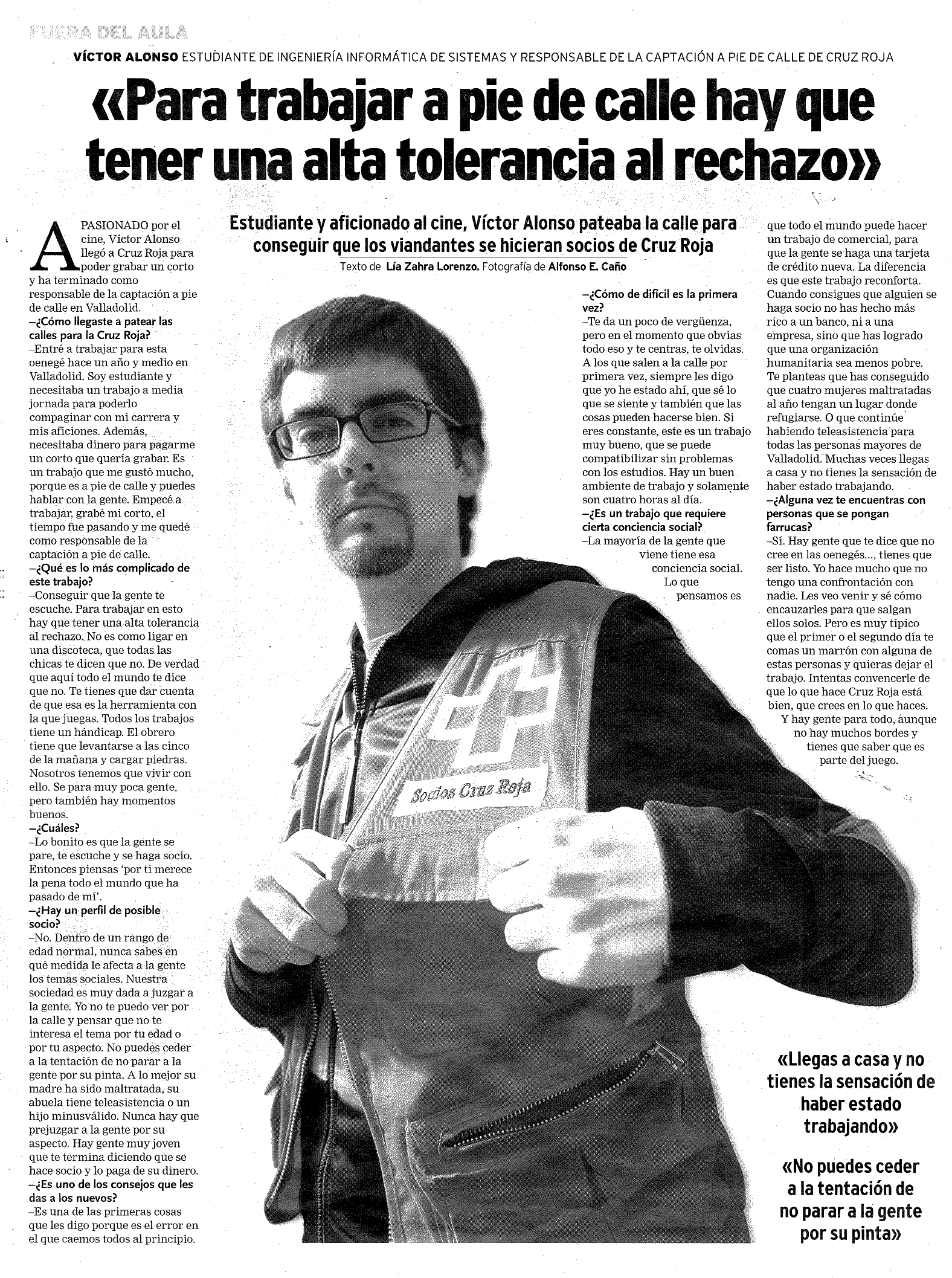 FUERA DEL AULA

VÍCTOR ALONSO ESTUDIANTE DE INGENIERÍA INFORMÁTICA DE SISTEMAS Y RESPONSABLE DE LA CAPTACIÓN A PIE DE CALLE DE CRUZ ROJA

«Para trabajar a pie de calle hay que tener una alta tolerancia al rechazo»

Estudiante y aficionado al cine, Víctor Alonso pateaba la calle para conseguir que los viandantes se hicieran socios de Cruz Roja

Texto de Lía Zahra Lorenzo. Fotografía de Alfonso E. Caño

APASIONADO por el cine, Víctor Alonso llegó a Cruz Roja para poder grabar un corto y ha terminado como responsable de la captación a pie de calle en Valladolid.

–¿Cómo llegaste a patear las calles para la Cruz Roja?

–Entré a trabajar para esta oenegé hace un año y medio en Valladolid. Soy estudiante y necesitaba un trabajo a media jornada para poderlo compaginar con mi carrera y mis aficiones. Además, necesitaba dinero para pagarme un corto que quería grabar. Es un trabajo que me gustó mucho, porque es a pie de calle y puedes hablar con la gente. Empecé a trabajar, grabé mi corto, el tiempo fue pasando y me quedé como responsable de la captación a pie de calle.

–¿Qué es lo más complicado de este trabajo?

–Conseguir que la gente te escuche. Para trabajar en esto hay que tener una alta tolerancia al rechazo. No es como ligar en una discoteca, que todas las chicas te dicen que no. De verdad que aquí todo el mundo te dice que no. Te tienes que dar cuenta de que esa es la herramienta con la que juegas. Todos los trabajos tiene un hándicap. El obrero tiene que levantarse a las cinco de la mañana y cargar piedras. Nosotros tenemos que vivir con ello. Se para muy poca gente, pero también hay momentos buenos.

–¿Cuáles?

–Lo bonito es que la gente se pare, te escuche y se haga socio. Entonces piensas 'por ti merece la pena todo el mundo que ha pasado de mí'.

–¿Hay un perfil de posible socio?

–No. Dentro de un rango de edad normal, nunca sabes en qué medida le afecta a la gente los temas sociales. Nuestra sociedad es muy dada a juzgar a la gente. Yo no te puedo ver por la calle y pensar que no te interesa el tema por tu edad o por tu aspecto. No puedes ceder a la tentación de no parar a la gente por su pinta. A lo mejor su madre ha sido maltratada, su abuela tiene teleasistencia o un hijo minusválido. Nunca hay que prejuzgar a la gente por su aspecto. Hay gente muy joven que te termina diciendo que se hace socio y lo paga de su dinero.

–¿Es uno de los consejos que les das a los nuevos?

–Es una de las primeras cosas que les digo porque es el error en el que caemos todos al principio.

–¿Cómo de difícil es la primera vez?

–Te da un poco de vergüenza, pero en el momento que obvias todo eso y te centras, te olvidas. A los que salen a la calle por primera vez, siempre les digo que yo he estado ahí, que sé lo que se siente y también que las cosas pueden hacerse bien. Si eres constante, este es un trabajo muy bueno, que se puede compatibilizar sin problemas con los estudios. Hay un buen ambiente de trabajo y solamente son cuatro horas al día.

–¿Es un trabajo que requiere cierta conciencia social?

–La mayoría de la gente que viene tiene esa conciencia social. Lo que pensamos es que todo el mundo puede hacer un trabajo de comercial, para que la gente se haga una tarjeta de crédito nueva. La diferencia es que este trabajo reconforta. Cuando consigues que alguien se haga socio no has hecho más rico a un banco, ni a una empresa, sino que has logrado que una organización humanitaria sea menos pobre. Te planteas que has conseguido que cuatro mujeres maltratadas al año tengan un lugar donde refugiarse. O que continúe habiendo teleasistencia para todas las personas mayores de Valladolid. Muchas veces llegas a casa y no tienes la sensación de haber estado trabajando.

–¿Alguna vez te encuentras con personas que se pongan farrucas?

–Sí. Hay gente que te dice que no cree en las oenegés..., tienes que ser listo. Yo hace mucho que no tengo una confrontación con nadie. Les veo venir y sé cómo encauzarles para que salgan ellos solos. Pero es muy típico que el primer o el segundo día te comas un marrón con alguna de estas personas y quieras dejar el trabajo. Intentas convencerle de que lo que hace Cruz Roja está bien, que crees en lo que haces. Y hay gente para todo, aunque no hay muchos bordes y tienes que saber que es parte del juego.

Socios Cruz Roja

«Llegas a casa y no tienes la sensación de haber estado trabajando»

«No puedes ceder a la tentación de no parar a la gente por su pinta»